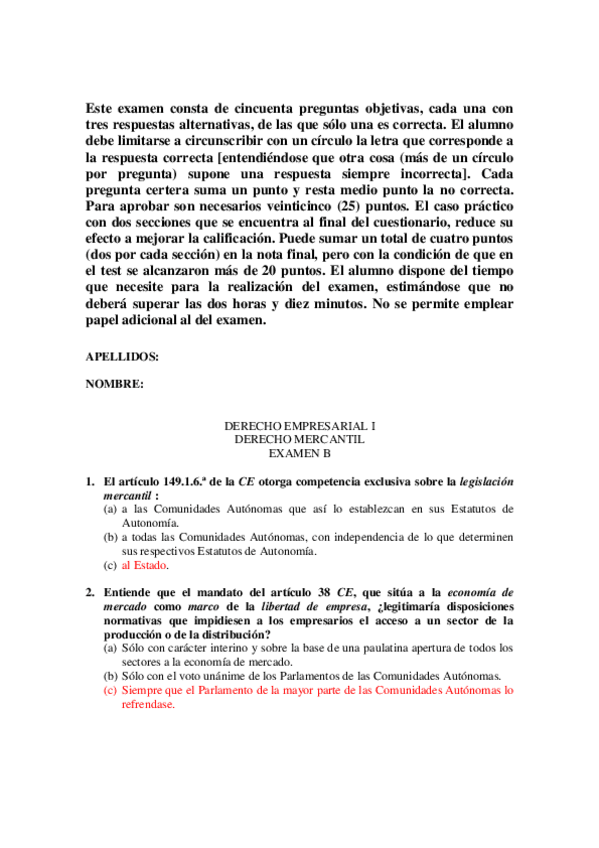 Este examen consta de cincuenta preguntas objetivas, cada una con tres respuestas alternativas, de las que sólo una es correcta. El alumno debe limitarse a circunscribir con un círculo la letra que corresponde a la respuesta correcta [entendiéndose que otra cosa (más de un círculo por pregunta) supone una respuesta siempre incorrecta]. Cada pregunta certera suma un punto y resta medio punto la no correcta. Para aprobar son necesarios veinticinco (25) puntos. El caso práctico con dos secciones que se encuentra al final del cuestionario, reduce su efecto a mejorar la calificación. Puede sumar un total de cuatro puntos (dos por cada sección) en la nota final, pero con la condición de que en el test se alcanzaron más de 20 puntos. El alumno dispone del tiempo que necesite para la realización del examen, estimándose que no deberá superar las dos horas y diez minutos. No se permite emplear papel adicional al del examen.

APELLIDOS:

NOMBRE:

DERECHO EMPRESARIAL I
DERECHO MERCANTIL
EXAMEN B

1. El artículo 149.1.6.ª de la CE otorga competencia exclusiva sobre la legislación mercantil :
(a) a las Comunidades Autónomas que así lo establezcan en sus Estatutos de Autonomía.
(b) a todas las Comunidades Autónomas, con independencia de lo que determinen sus respectivos Estatutos de Autonomía.
(c) al Estado.

2. Entiende que el mandato del artículo 38 CE, que sitúa a la economía de mercado como marco de la libertad de empresa, ¿legitimaría disposiciones normativas que impidiesen a los empresarios el acceso a un sector de la producción o de la distribución?
(a) Sólo con carácter interino y sobre la base de una paulatina apertura de todos los sectores a la economía de mercado.
(b) Sólo con el voto unánime de los Parlamentos de las Comunidades Autónomas.
(c) Siempre que el Parlamento de la mayor parte de las Comunidades Autónomas lo refrendase.